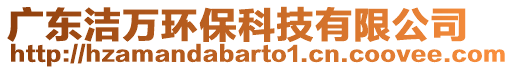 广东洁万环保科技有限公司
http://hzamandabarto1.cn.coovee.com